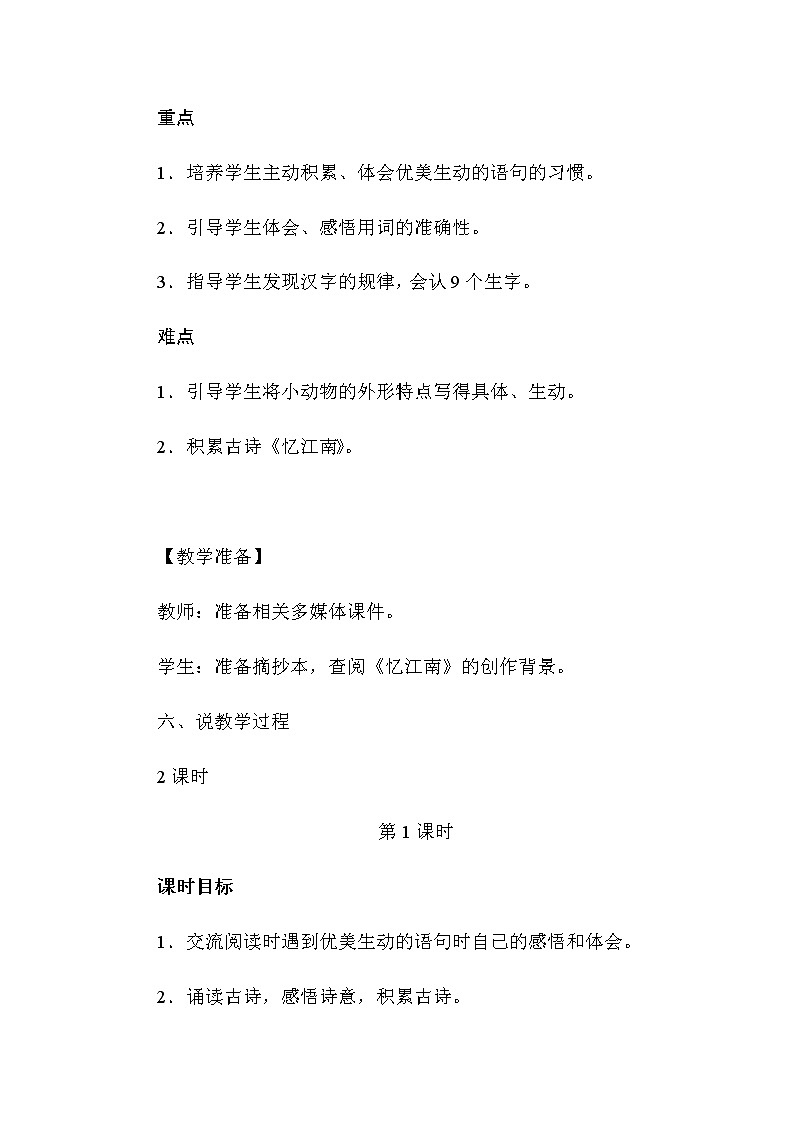 重点

1．培养学生主动积累、体会优美生动的语句的习惯。

2．引导学生体会、感悟用词的准确性。

3．指导学生发现汉字的规律，会认 9 个生字。

难点

1．引导学生将小动物的外形特点写得具体、生动。

2．积累古诗《忆江南》。

【教学准备】

教师：准备相关多媒体课件。

学生：准备摘抄本，查阅《忆江南》的创作背景。

六、说教学过程

2 课时

第 1 课时

课时目标

1．交流阅读时遇到优美生动的语句时自己的感悟和体会。

2．诵读古诗，感悟诗意，积累古诗。